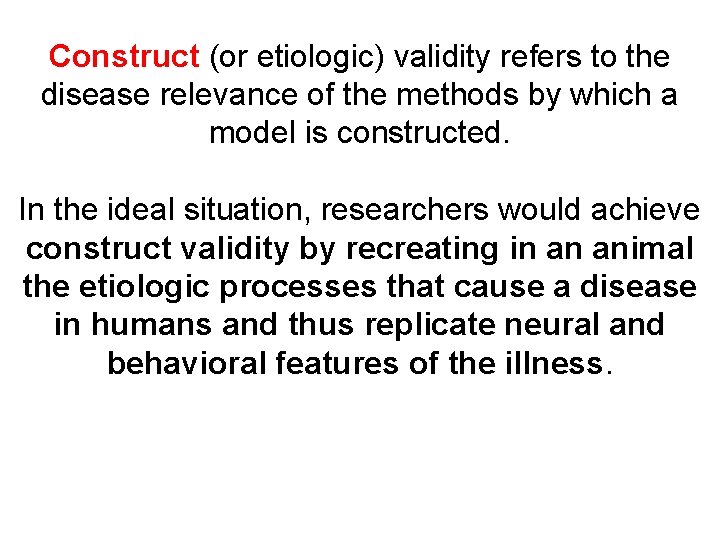 Construct (or etiologic) validity refers to the disease relevance of the methods by which a model is constructed.

In the ideal situation, researchers would achieve construct validity by recreating in an animal the etiologic processes that cause a disease in humans and thus replicate neural and behavioral features of the illness.